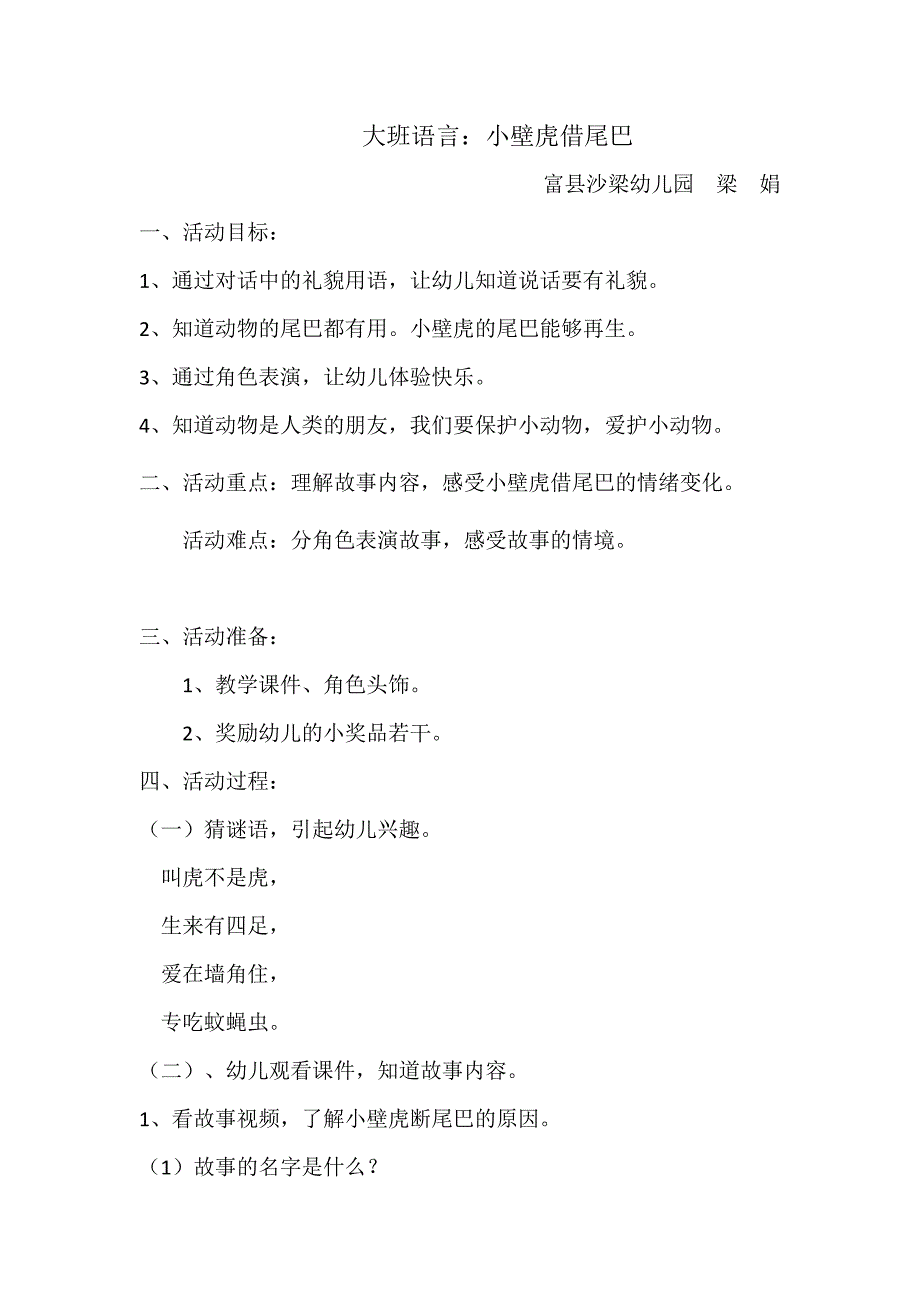 大班语言：小壁虎借尾巴

富县沙梁幼儿园　梁　娟

一、活动目标：

1、通过对话中的礼貌用语，让幼儿知道说话要有礼貌。

2、知道动物的尾巴都有用。小壁虎的尾巴能够再生。

3、通过角色表演，让幼儿体验快乐。

4、知道动物是人类的朋友，我们要保护小动物，爱护小动物。

二、活动重点：理解故事内容，感受小壁虎借尾巴的情绪变化。

活动难点：分角色表演故事，感受故事的情境。

三、活动准备：

1、教学课件、角色头饰。

2、奖励幼儿的小奖品若干。

四、活动过程：

（一）猜谜语，引起幼儿兴趣。

叫虎不是虎，

生来有四足，

爱在墙角住，

专吃蚊蝇虫。

（二）、幼儿观看课件，知道故事内容。

1、看故事视频，了解小壁虎断尾巴的原因。

（1）故事的名字是什么？